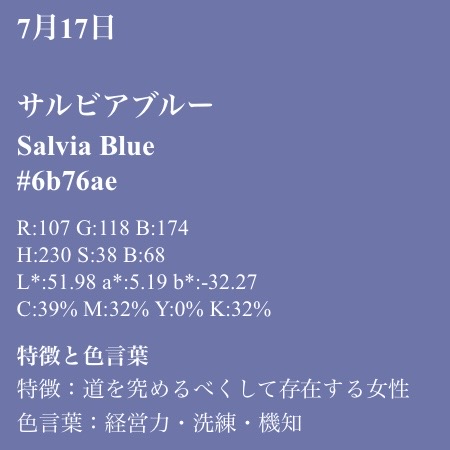 7月17日

サルビアブルー
Salvia Blue
#6b76ae

R:107 G:118 B:174
H:230 S:38 B:68
L*:51.98 a*:5.19 b*:-32.27
C:39% M:32% Y:0% K:32%

特徴と色言葉
特徴：道を究めるべくして存在する女性
色言葉：経営力・洗練・機知